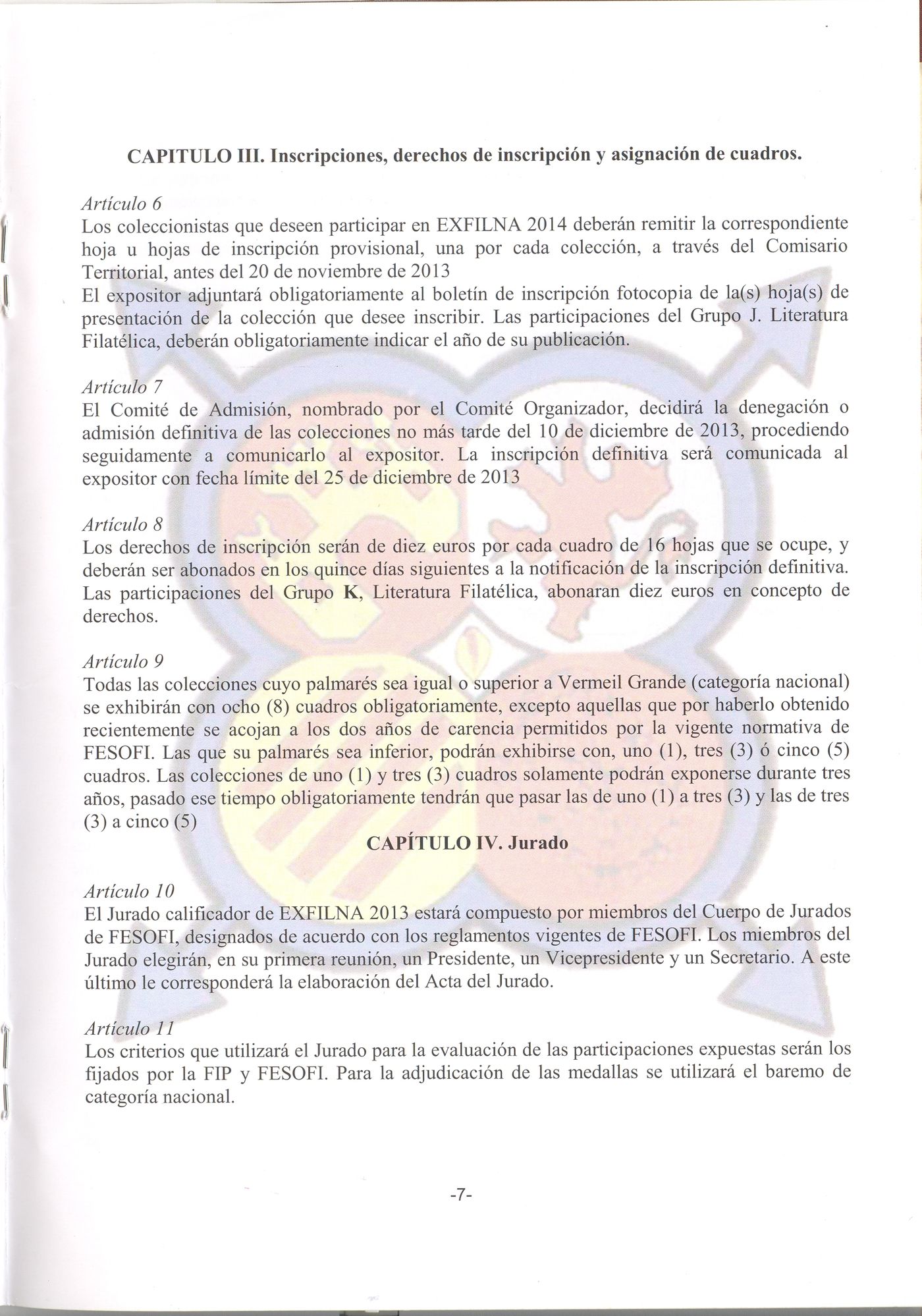 CAPITULO III. Inscripciones, derechos de inscripción y asignación de cuadros.

Artículo 6
Los coleccionistas que deseen participar en EXFILNA 2014 deberán remitir la correspondiente hoja u hojas de inscripción provisional, una por cada colección, a través del Comisario Territorial, antes del 20 de noviembre de 2013
El expositor adjuntará obligatoriamente al boletín de inscripción fotocopia de la(s) hoja(s) de presentación de la colección que desee inscribir. Las participaciones del Grupo J. Literatura Filatélica, deberán obligatoriamente indicar el año de su publicación.

Artículo 7
El Comité de Admisión, nombrado por el Comité Organizador, decidirá la denegación o admisión definitiva de las colecciones no más tarde del 10 de diciembre de 2013, procediendo seguidamente a comunicarlo al expositor. La inscripción definitiva será comunicada al expositor con fecha límite del 25 de diciembre de 2013

Artículo 8
Los derechos de inscripción serán de diez euros por cada cuadro de 16 hojas que se ocupe, y deberán ser abonados en los quince días siguientes a la notificación de la inscripción definitiva. Las participaciones del Grupo K, Literatura Filatélica, abonaran diez euros en concepto de derechos.

Artículo 9
Todas las colecciones cuyo palmarés sea igual o superior a Vermeil Grande (categoría nacional) se exhibirán con ocho (8) cuadros obligatoriamente, excepto aquellas que por haberlo obtenido recientemente se acojan a los dos años de carencia permitidos por la vigente normativa de FESOFI. Las que su palmarés sea inferior, podrán exhibirse con, uno (1), tres (3) ó cinco (5) cuadros. Las colecciones de uno (1) y tres (3) cuadros solamente podrán exponerse durante tres años, pasado ese tiempo obligatoriamente tendrán que pasar las de uno (1) a tres (3) y las de tres (3) a cinco (5)

CAPÍTULO IV. Jurado

Artículo 10
El Jurado calificador de EXFILNA 2013 estará compuesto por miembros del Cuerpo de Jurados de FESOFI, designados de acuerdo con los reglamentos vigentes de FESOFI. Los miembros del Jurado elegirán, en su primera reunión, un Presidente, un Vicepresidente y un Secretario. A este último le corresponderá la elaboración del Acta del Jurado.

Artículo 11
Los criterios que utilizará el Jurado para la evaluación de las participaciones expuestas serán los fijados por la FIP y FESOFI. Para la adjudicación de las medallas se utilizará el baremo de categoría nacional.

-7-